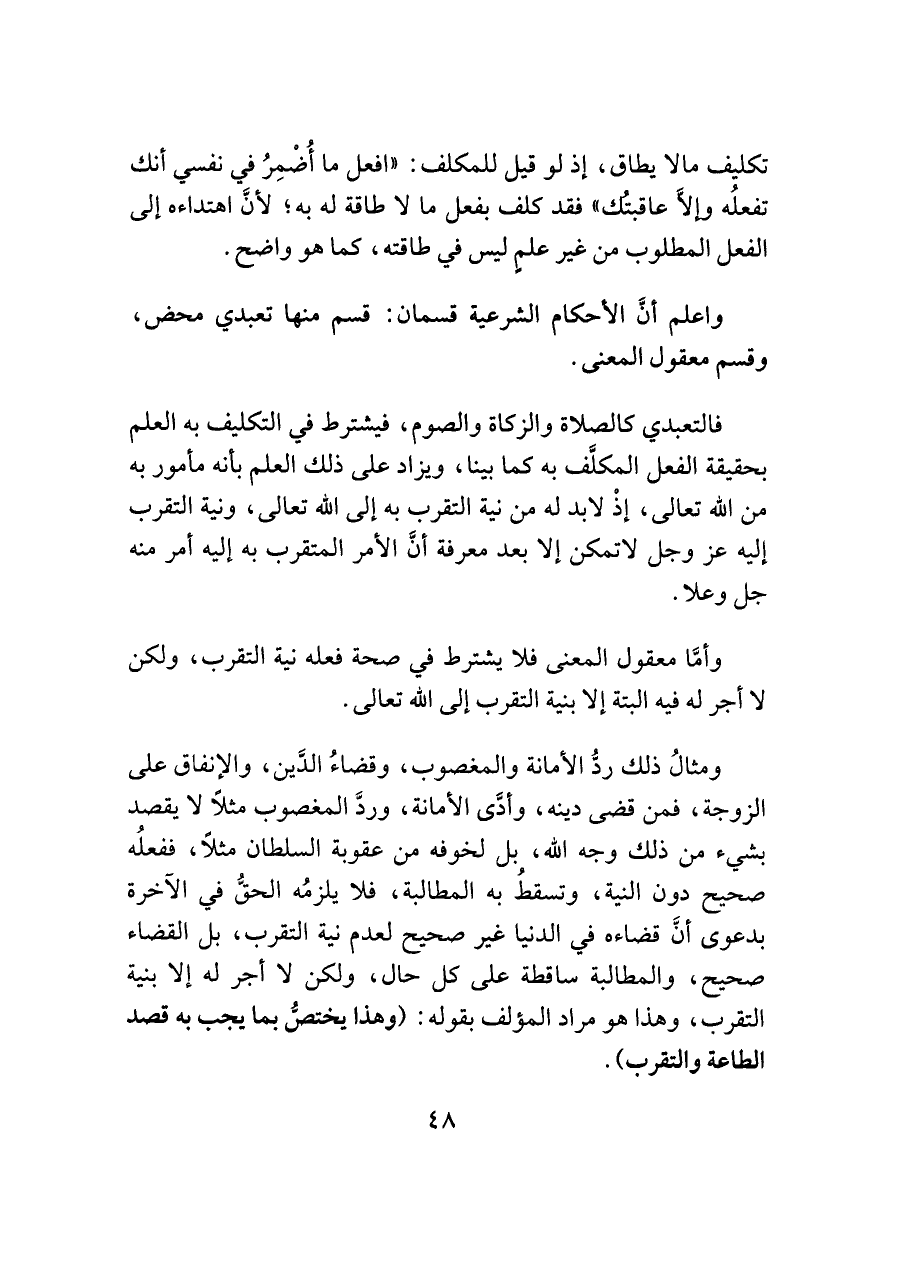 تكليف مالا يطاق، إذ لو قيل للمكلف: «افعل ما أُضْمِرُ في نفسي أنك تفعلُه وإلاَّ عاقبتُك» فقد كلف بفعل ما لا طاقة له به؛ لأنَّ اهتداءه إلى الفعل المطلوب من غير علمٍ ليس في طاقته، كما هو واضح.

واعلم أنَّ الأحكام الشرعية قسمان: قسم منها تعبدي محض، وقسم معقول المعنى.

فالتعبدي كالصلاة والزكاة والصوم، فيشترط في التكليف به العلم بحقيقة الفعل المكلَّف به كما بينا، ويزاد على ذلك العلم بأنه مأمور به من الله تعالى، إذْ لابد له من نية التقرب به إلى الله تعالى، ونية التقرب إليه عز وجل لاتمكن إلا بعد معرفة أنَّ الأمر المتقرب به إليه أمر منه جل وعلا.

وأمَّا معقول المعنى فلا يشترط في صحة فعله نية التقرب، ولكن لا أجر له فيه البتة إلا بنية التقرب إلى الله تعالى.

ومثالُ ذلك ردُّ الأمانة والمغصوب، وقضاءُ الدَّين، والإنفاق على الزوجة، فمن قضى دينه، وأدَّى الأمانة، وردَّ المغصوب مثلاً لا يقصد بشيء من ذلك وجه الله، بل لخوفه من عقوبة السلطان مثلاً، ففعلُه صحيح دون النية، وتسقطُ به المطالبة، فلا يلزمُه الحقُّ في الآخرة بدعوى أنَّ قضاءه في الدنيا غير صحيح لعدم نية التقرب، بل القضاء صحيح، والمطالبة ساقطة على كل حال، ولكن لا أجر له إلا بنية التقرب، وهذا هو مراد المؤلف بقوله: (وهذا يختصُّ بما يجب به قصد الطاعة والتقرب).

٤٨